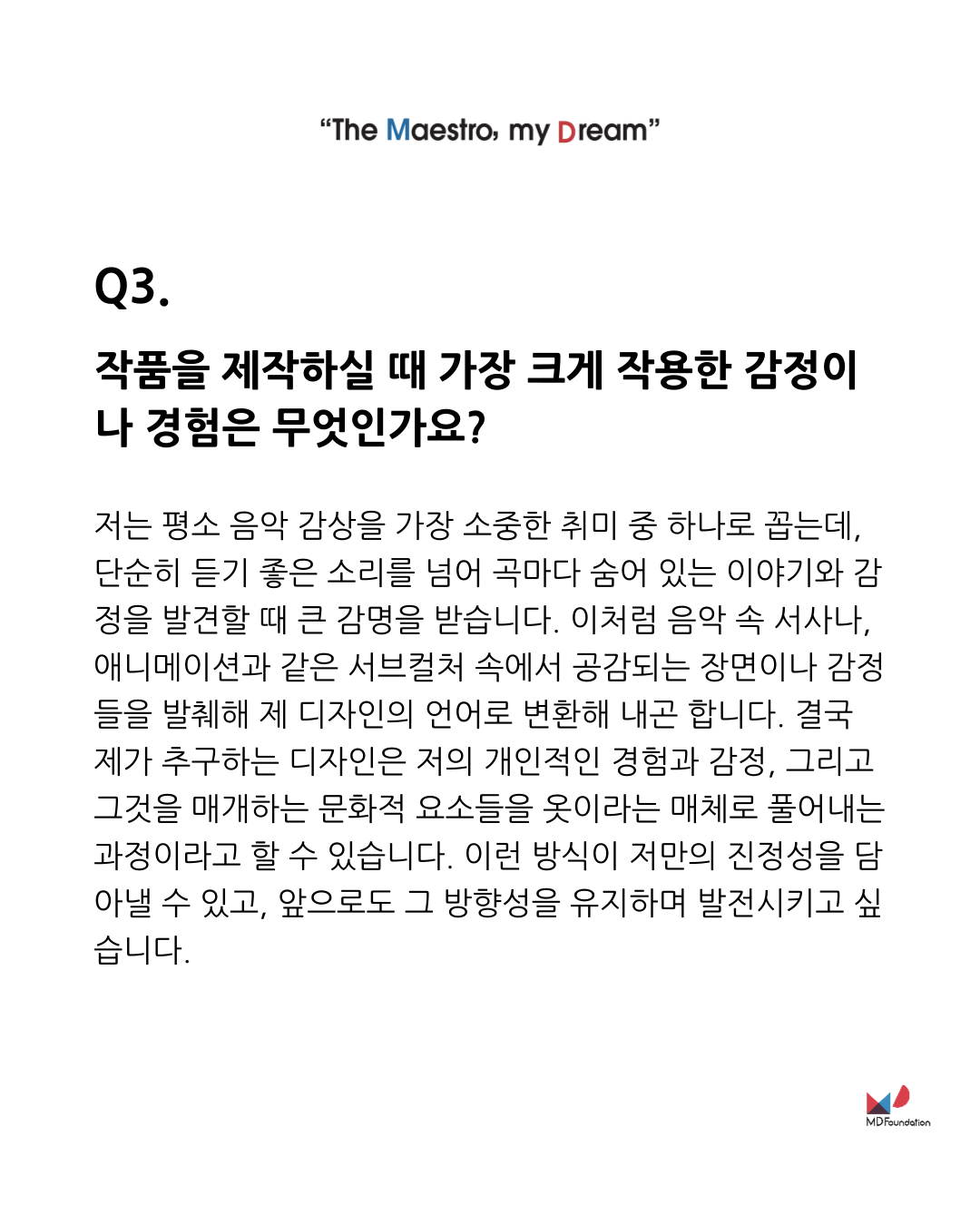 “The Maestro, my Dream”

Q3.

작품을 제작하실 때 가장 크게 작용한 감정이나 경험은 무엇인가요?

저는 평소 음악 감상을 가장 소중한 취미 중 하나로 꼽는데, 단순히 듣기 좋은 소리를 넘어 곡마다 숨어 있는 이야기와 감정을 발견할 때 큰 감명을 받습니다. 이처럼 음악 속 서사나, 애니메이션과 같은 서브컬처 속에서 공감되는 장면이나 감정들을 발췌해 제 디자인의 언어로 변환해 내곤 합니다. 결국 제가 추구하는 디자인은 저의 개인적인 경험과 감정, 그리고 그것을 매개하는 문화적 요소들을 옷이라는 매체로 풀어내는 과정이라고 할 수 있습니다. 이런 방식이 저만의 진정성을 담아낼 수 있고, 앞으로도 그 방향성을 유지하며 발전시키고 싶습니다.

MD Foundation